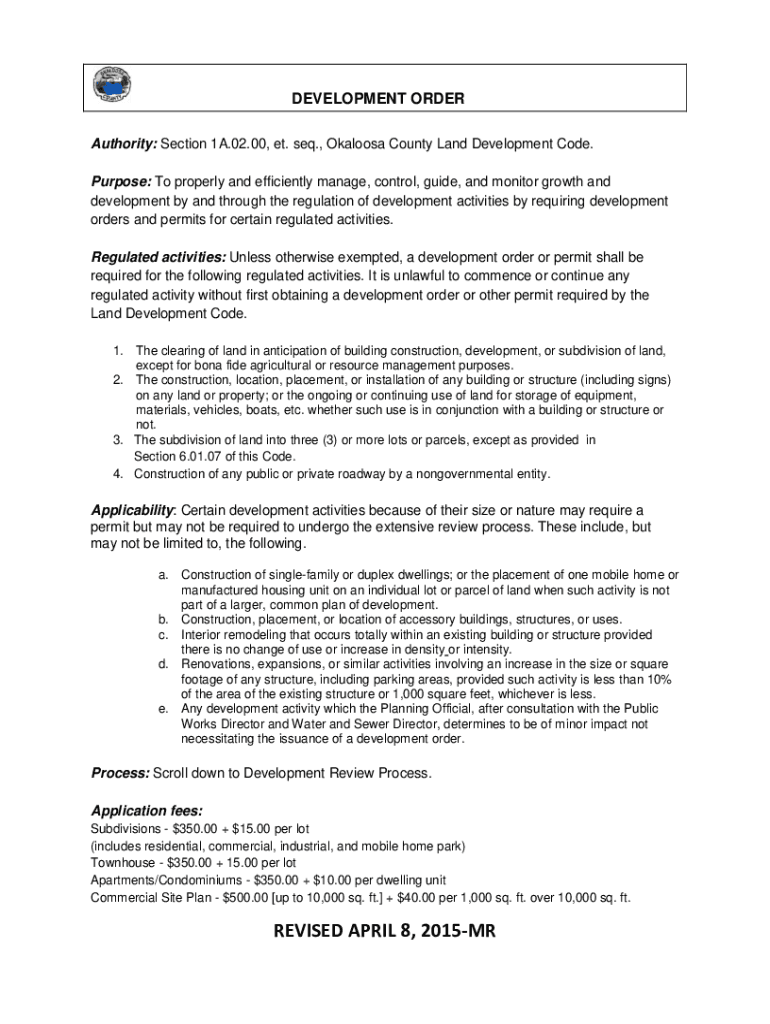 DEVELOPMENT ORDER

Authority: Section 1A.02.00, et. seq., Okaloosa County Land Development Code.

Purpose: To properly and efficiently manage, control, guide, and monitor growth and development by and through the regulation of development activities by requiring development orders and permits for certain regulated activities.

Regulated activities: Unless otherwise exempted, a development order or permit shall be required for the following regulated activities. It is unlawful to commence or continue any regulated activity without first obtaining a development order or other permit required by the Land Development Code.

1. The clearing of land in anticipation of building construction, development, or subdivision of land, except for bona fide agricultural or resource management purposes.
2. The construction, location, placement, or installation of any building or structure (including signs) on any land or property; or the ongoing or continuing use of land for storage of equipment, materials, vehicles, boats, etc. whether such use is in conjunction with a building or structure or not.
3. The subdivision of land into three (3) or more lots or parcels, except as provided in Section 6.01.07 of this Code.
4. Construction of any public or private roadway by a nongovernmental entity.

Applicability: Certain development activities because of their size or nature may require a permit but may not be required to undergo the extensive review process. These include, but may not be limited to, the following.

a. Construction of single-family or duplex dwellings; or the placement of one mobile home or manufactured housing unit on an individual lot or parcel of land when such activity is not part of a larger, common plan of development.
b. Construction, placement, or location of accessory buildings, structures, or uses.
c. Interior remodeling that occurs totally within an existing building or structure provided there is no change of use or increase in density or intensity.
d. Renovations, expansions, or similar activities involving an increase in the size or square footage of any structure, including parking areas, provided such activity is less than 10% of the area of the existing structure or 1,000 square feet, whichever is less.
e. Any development activity which the Planning Official, after consultation with the Public Works Director and Water and Sewer Director, determines to be of minor impact not necessitating the issuance of a development order.

Process: Scroll down to Development Review Process.

Application fees:
Subdivisions - $350.00 + $15.00 per lot
(includes residential, commercial, industrial, and mobile home park)
Townhouse - $350.00 + 15.00 per lot
Apartments/Condominiums - $350.00 + $10.00 per dwelling unit
Commercial Site Plan - $500.00 [up to 10,000 sq. ft.] + $40.00 per 1,000 sq. ft. over 10,000 sq. ft.

REVISED APRIL 8, 2015-MR